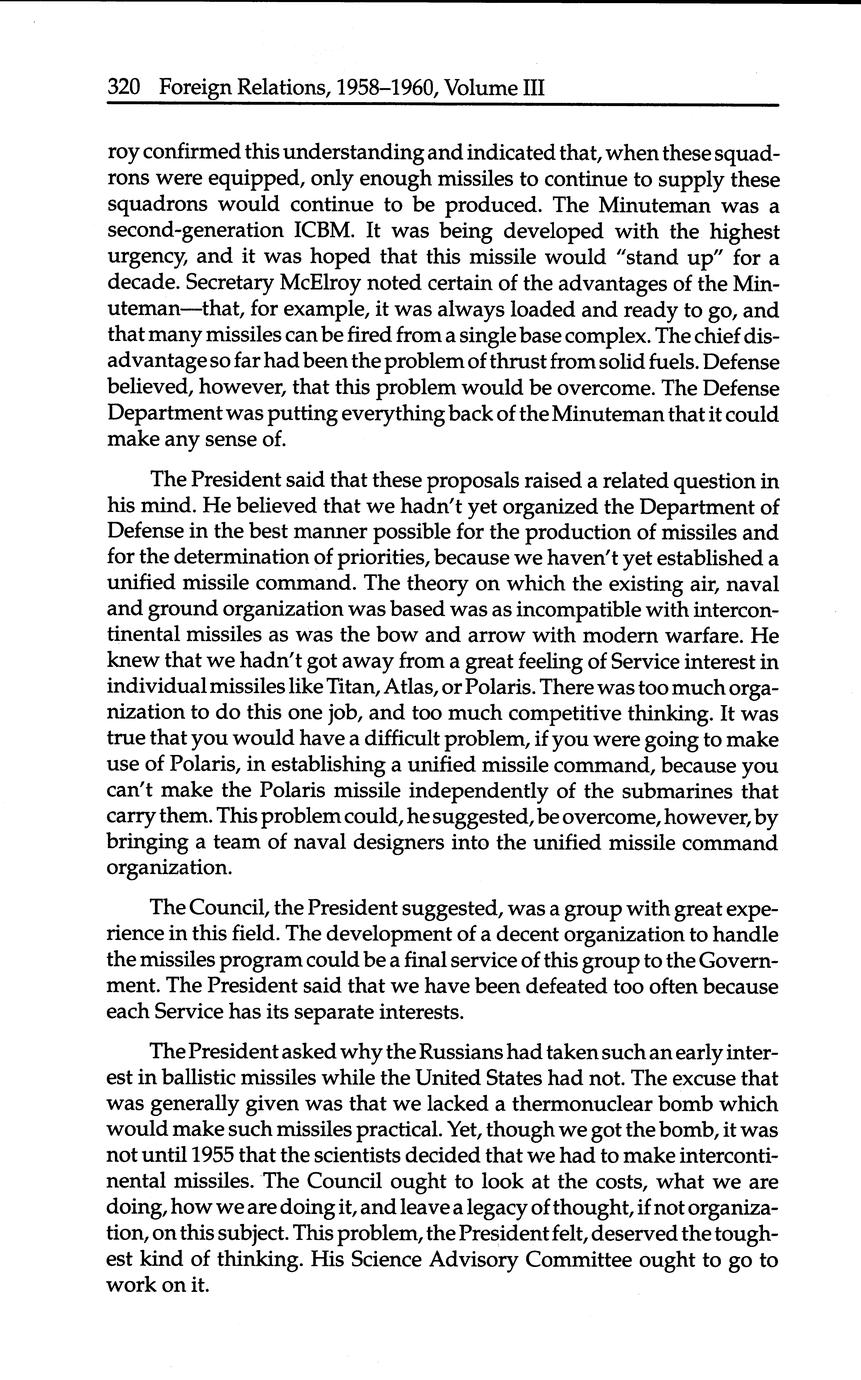 320 Foreign Relations, 1958–1960, Volume III

roy confirmed this understanding and indicated that, when these squadrons were equipped, only enough missiles to continue to supply these squadrons would continue to be produced. The Minuteman was a second-generation ICBM. It was being developed with the highest urgency, and it was hoped that this missile would "stand up" for a decade. Secretary McElroy noted certain of the advantages of the Minuteman—that, for example, it was always loaded and ready to go, and that many missiles can be fired from a single base complex. The chief disadvantage so far had been the problem of thrust from solid fuels. Defense believed, however, that this problem would be overcome. The Defense Department was putting everything back of the Minuteman that it could make any sense of.

The President said that these proposals raised a related question in his mind. He believed that we hadn't yet organized the Department of Defense in the best manner possible for the production of missiles and for the determination of priorities, because we haven't yet established a unified missile command. The theory on which the existing air, naval and ground organization was based was as incompatible with intercontinental missiles as was the bow and arrow with modern warfare. He knew that we hadn't got away from a great feeling of Service interest in individual missiles like Titan, Atlas, or Polaris. There was too much organization to do this one job, and too much competitive thinking. It was true that you would have a difficult problem, if you were going to make use of Polaris, in establishing a unified missile command, because you can't make the Polaris missile independently of the submarines that carry them. This problem could, he suggested, be overcome, however, by bringing a team of naval designers into the unified missile command organization.

The Council, the President suggested, was a group with great experience in this field. The development of a decent organization to handle the missiles program could be a final service of this group to the Government. The President said that we have been defeated too often because each Service has its separate interests.

The President asked why the Russians had taken such an early interest in ballistic missiles while the United States had not. The excuse that was generally given was that we lacked a thermonuclear bomb which would make such missiles practical. Yet, though we got the bomb, it was not until 1955 that the scientists decided that we had to make intercontinental missiles. The Council ought to look at the costs, what we are doing, how we are doing it, and leave a legacy of thought, if not organization, on this subject. This problem, the President felt, deserved the toughest kind of thinking. His Science Advisory Committee ought to go to work on it.